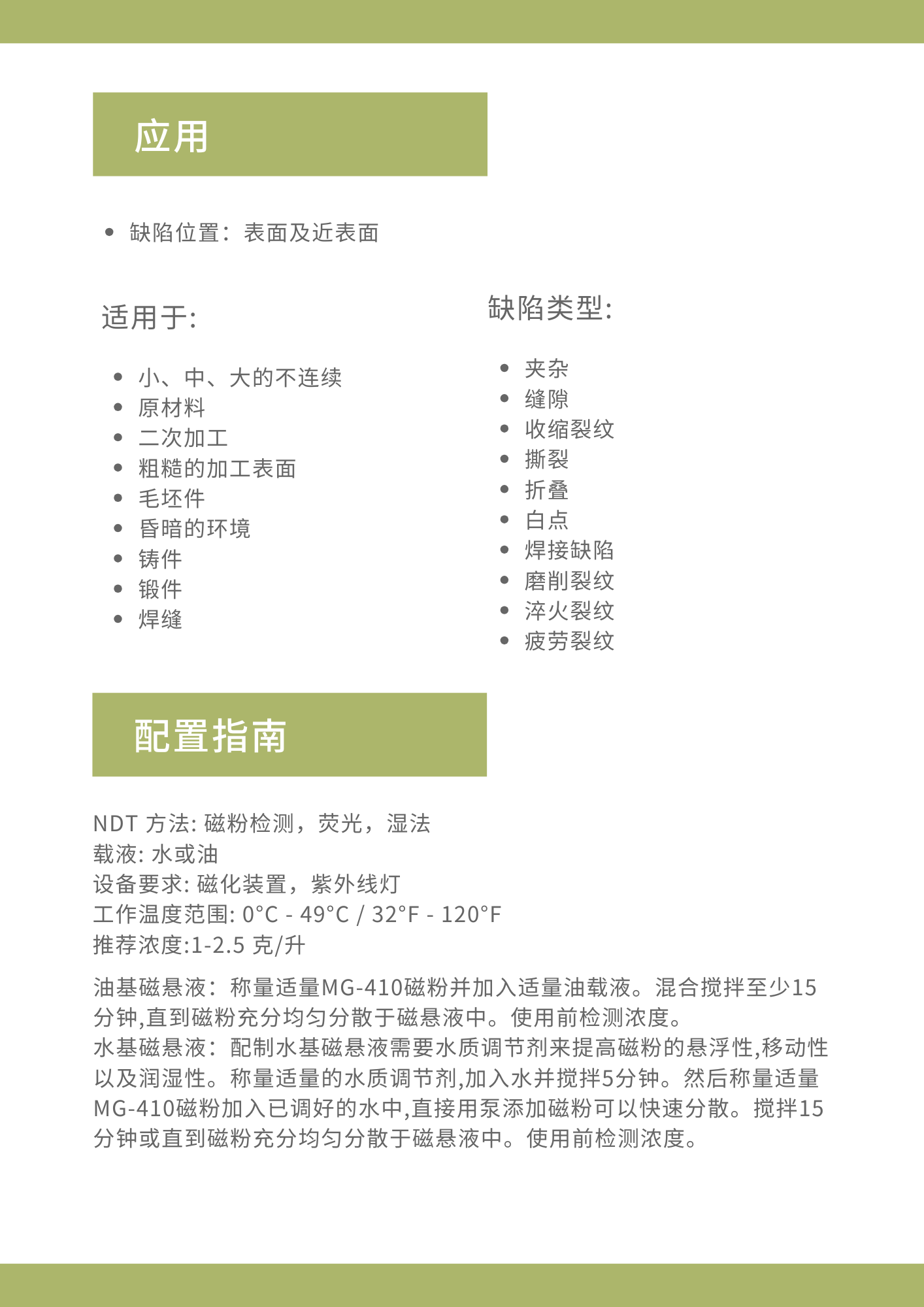 应用

• 缺陷位置：表面及近表面

适用于:

• 小、中、大的不连续
• 原材料
• 二次加工
• 粗糙的加工表面
• 毛坯件
• 昏暗的环境
• 铸件
• 锻件
• 焊缝

缺陷类型:

• 夹杂
• 缝隙
• 收缩裂纹
• 撕裂
• 折叠
• 白点
• 焊接缺陷
• 磨削裂纹
• 淬火裂纹
• 疲劳裂纹

配置指南

NDT 方法: 磁粉检测，荧光，湿法
载液: 水或油
设备要求: 磁化装置，紫外线灯
工作温度范围: 0°C - 49°C / 32°F - 120°F
推荐浓度:1-2.5 克/升

油基磁悬液：称量适量MG-410磁粉并加入适量油载液。混合搅拌至少15分钟,直到磁粉充分均匀分散于磁悬液中。使用前检测浓度。
水基磁悬液：配制水基磁悬液需要水质调节剂来提高磁粉的悬浮性,移动性以及润湿性。称量适量的水质调节剂,加入水并搅拌5分钟。然后称量适量MG-410磁粉加入已调好的水中,直接用泵添加磁粉可以快速分散。搅拌15分钟或直到磁粉充分均匀分散于磁悬液中。使用前检测浓度。